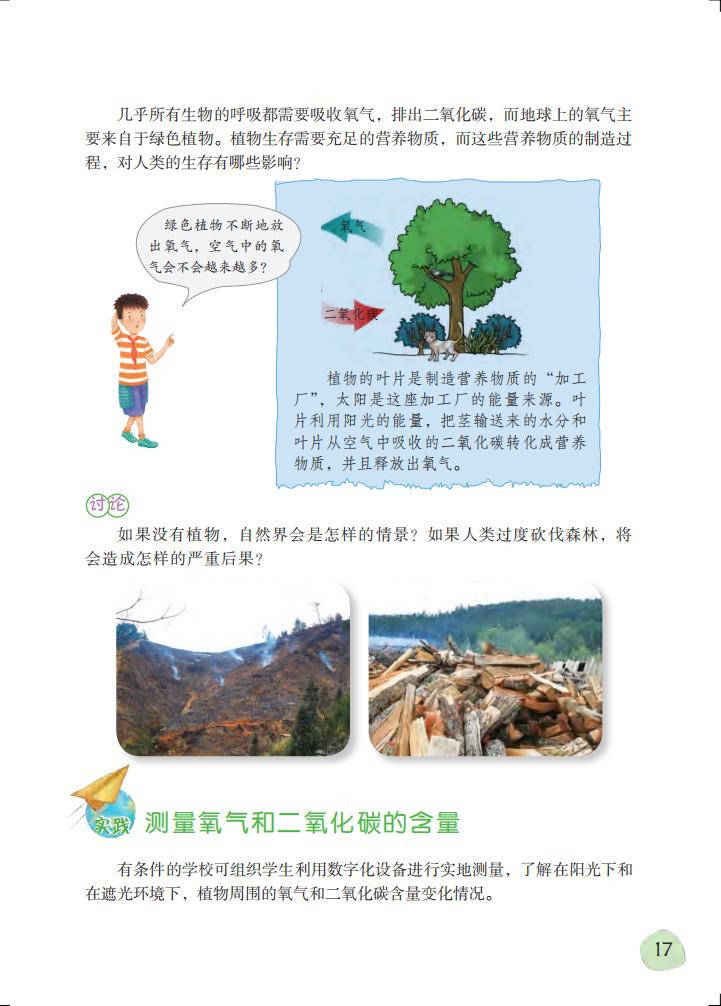 几乎所有生物的呼吸都需要吸收氧气，排出二氧化碳，而地球上的氧气主要来自于绿色植物。植物生存需要充足的营养物质，而这些营养物质的制造过程，对人类的生存有哪些影响？

绿色植物不断地放出氧气，空气中的氧气会不会越来越多？

氧气

二氧化碳

植物的叶片是制造营养物质的“加工厂”，太阳是这座加工厂的能量来源。叶片利用阳光的能量，把茎输送来的水分和叶片从空气中吸收的二氧化碳转化成营养物质，并且释放出氧气。

讨论

如果没有植物，自然界会是怎样的情景？如果人类过度砍伐森林，将会造成怎样的严重后果？

实践 测量氧气和二氧化碳的含量

有条件的学校可组织学生利用数字化设备进行实地测量，了解在阳光下和在遮光环境下，植物周围的氧气和二氧化碳含量变化情况。

17